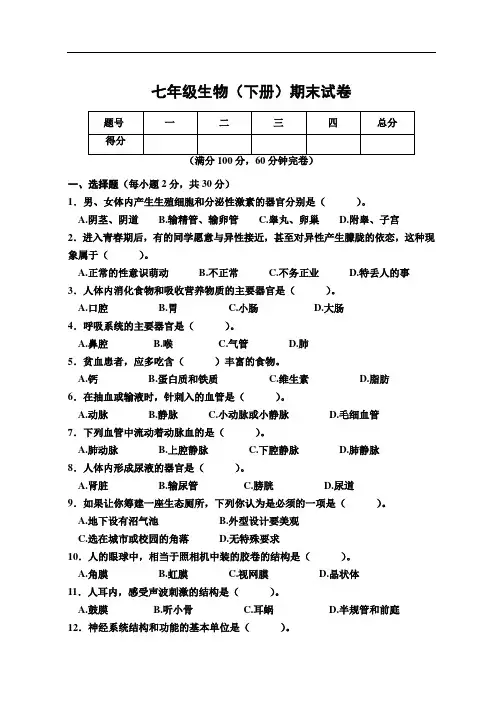 七年级生物（下册）期末试卷

| 题号 | 一 | 二 | 三 | 四 | 总分 |
|---|---|---|---|---|---|
| 得分 | | | | | |

（满分 100 分，60 分钟完卷）

一、选择题（每小题 2 分，共 30 分）

1．男、女体内产生生殖细胞和分泌性激素的器官分别是（　　）。
A.阴茎、阴道　B.输精管、输卵管　C.睾丸、卵巢　D.附睾、子宫

2．进入青春期后，有的同学愿意与异性接近，甚至对异性产生朦胧的依恋，这种现象属于（　　）。
A.正常的性意识萌动　B.不正常　C.不务正业　D.特丢人的事

3．人体内消化食物和吸收营养物质的主要器官是（　　）。
A.口腔　B.胃　C.小肠　D.大肠

4．呼吸系统的主要器官是（　　）。
A.鼻腔　B.喉　C.气管　D.肺

5．贫血患者，应多吃含（　　）丰富的食物。
A.钙　B.蛋白质和铁质　C.维生素　D.脂肪

6．在抽血或输液时，针刺入的血管是（　　）。
A.动脉　B.静脉　C.小动脉或小静脉　D.毛细血管

7．下列血管中流动着动脉血的是（　　）。
A.肺动脉　B.上腔静脉　C.下腔静脉　D.肺静脉

8．人体内形成尿液的器官是（　　）。
A.肾脏　B.输尿管　C.膀胱　D.尿道

9．如果让你筹建一座生态厕所，下列你认为是必须的一项是（　　）。
A.地下设有沼气池　B.外型设计要美观
C.选在城市或校园的角落　D.无特殊要求

10．人的眼球中，相当于照相机中装的胶卷的结构是（　　）。
A.角膜　B.虹膜　C.视网膜　D.晶状体

11．人耳内，感受声波刺激的结构是（　　）。
A.鼓膜　B.听小骨　C.耳蜗　D.半规管和前庭

12．神经系统结构和功能的基本单位是（　　）。